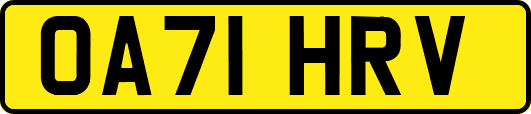 OA71 HRV